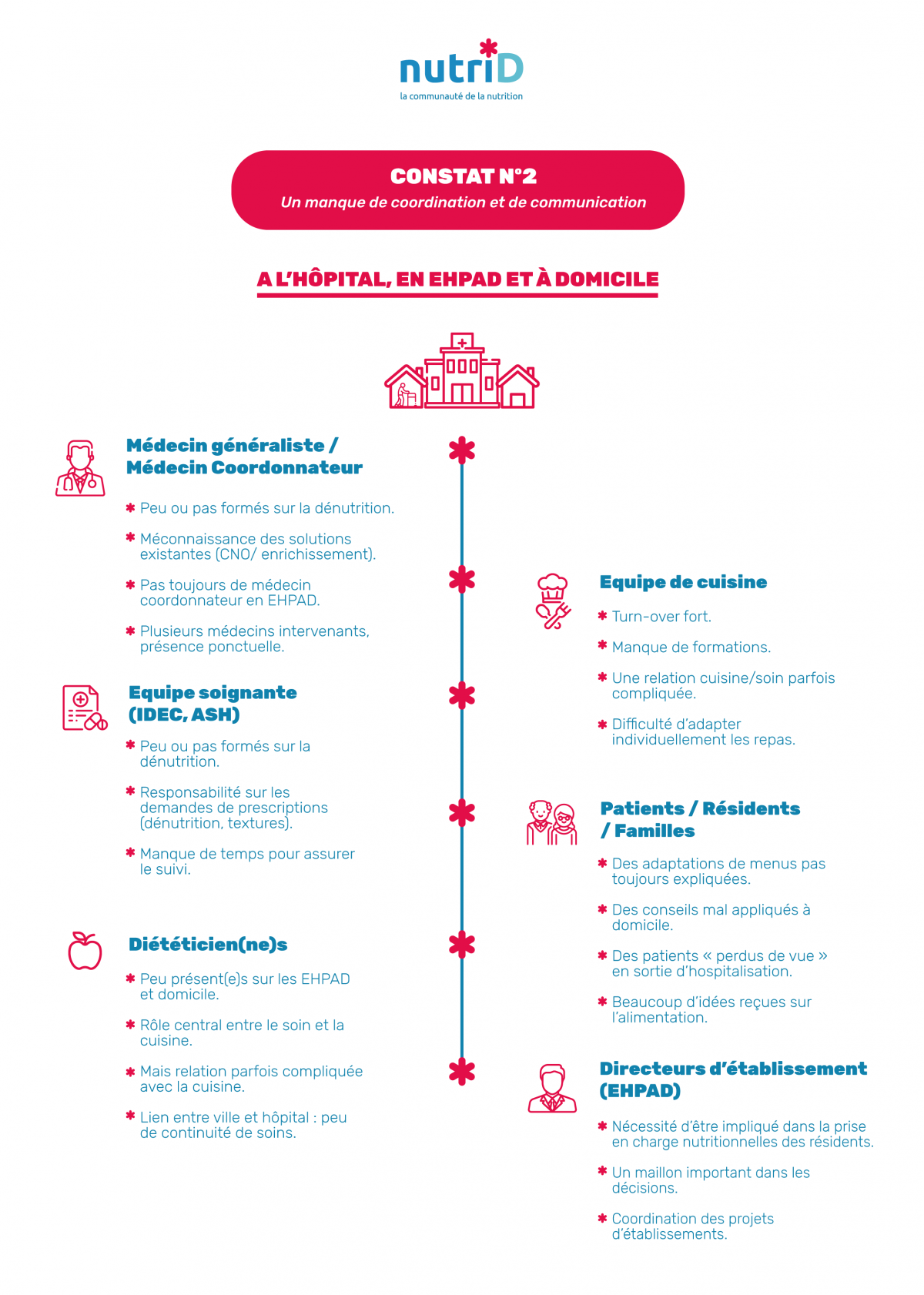 nutriD
la communauté de la nutrition

CONSTAT N°2
Un manque de coordination et de communication

A L'HÔPITAL, EN EHPAD ET À DOMICILE

Médecin généraliste / Médecin Coordonnateur

* Peu ou pas formés sur la dénutrition.
* Méconnaissance des solutions existantes (CNO/ enrichissement).
* Pas toujours de médecin coordonnateur en EHPAD.
* Plusieurs médecins intervenants, présence ponctuelle.

Equipe soignante (IDEC, ASH)

* Peu ou pas formés sur la dénutrition.
* Responsabilité sur les demandes de prescriptions (dénutrition, textures).
* Manque de temps pour assurer le suivi.

Diététicien(ne)s

* Peu présent(e)s sur les EHPAD et domicile.
* Rôle central entre le soin et la cuisine.
* Mais relation parfois compliquée avec la cuisine.
* Lien entre ville et hôpital : peu de continuité de soins.

Equipe de cuisine

* Turn-over fort.
* Manque de formations.
* Une relation cuisine/soin parfois compliquée.
* Difficulté d'adapter individuellement les repas.

Patients / Résidents / Familles

* Des adaptations de menus pas toujours expliquées.
* Des conseils mal appliqués à domicile.
* Des patients « perdus de vue » en sortie d'hospitalisation.
* Beaucoup d'idées reçues sur l'alimentation.

Directeurs d'établissement (EHPAD)

* Nécessité d'être impliqué dans la prise en charge nutritionnelles des résidents.
* Un maillon important dans les décisions.
* Coordination des projets d'établissements.